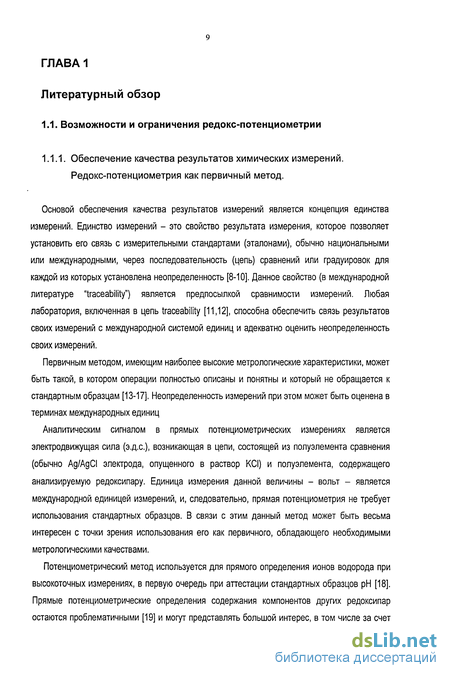 9

ГЛАВА 1

Литературный обзор

1.1. Возможности и ограничения редокс-потенциометрии

1.1.1. Обеспечение качества результатов химических измерений. Редокс-потенциометрия как первичный метод.

Основой обеспечения качества результатов измерений является концепция единства измерений. Единство измерений – это свойство результата измерения, которое позволяет установить его связь с измерительными стандартами (эталонами), обычно национальными или международными, через последовательность (цепь) сравнений или градуировок для каждой из которых установлена неопределенность [8-10]. Данное свойство (в международной литературе "traceability") является предпосылкой сравнимости измерений. Любая лаборатория, включенная в цепь traceability [11,12], способна обеспечить связь результатов своих измерений с международной системой единиц и адекватно оценить неопределенность своих измерений.

Первичным методом, имеющим наиболее высокие метрологические характеристики, может быть такой, в котором операции полностью описаны и понятны и который не обращается к стандартным образцам [13-17]. Неопределенность измерений при этом может быть оценена в терминах международных единиц

Аналитическим сигналом в прямых потенциометрических измерениях является электродвижущая сила (э.д.с.), возникающая в цепи, состоящей из полуэлемента сравнения (обычно Ag/AgCl электрода, опущенного в раствор KCl) и полуэлемента, содержащего анализируемую редоксипару. Единица измерения данной величины – вольт – является международной единицей измерений, и, следовательно, прямая потенциометрия не требует использования стандартных образцов. В связи с этим данный метод может быть весьма интересен с точки зрения использования его как первичного, обладающего необходимыми метрологическими качествами.

Потенциометрический метод используется для прямого определения ионов водорода при высокоточных измерениях, в первую очередь при аттестации стандартных образцов pH [18]. Прямые потенциометрические определения содержания компонентов других редоксипар остаются проблематичными [19] и могут представлять большой интерес, в том числе за счет

dsLib.net
библиотека диссертаций